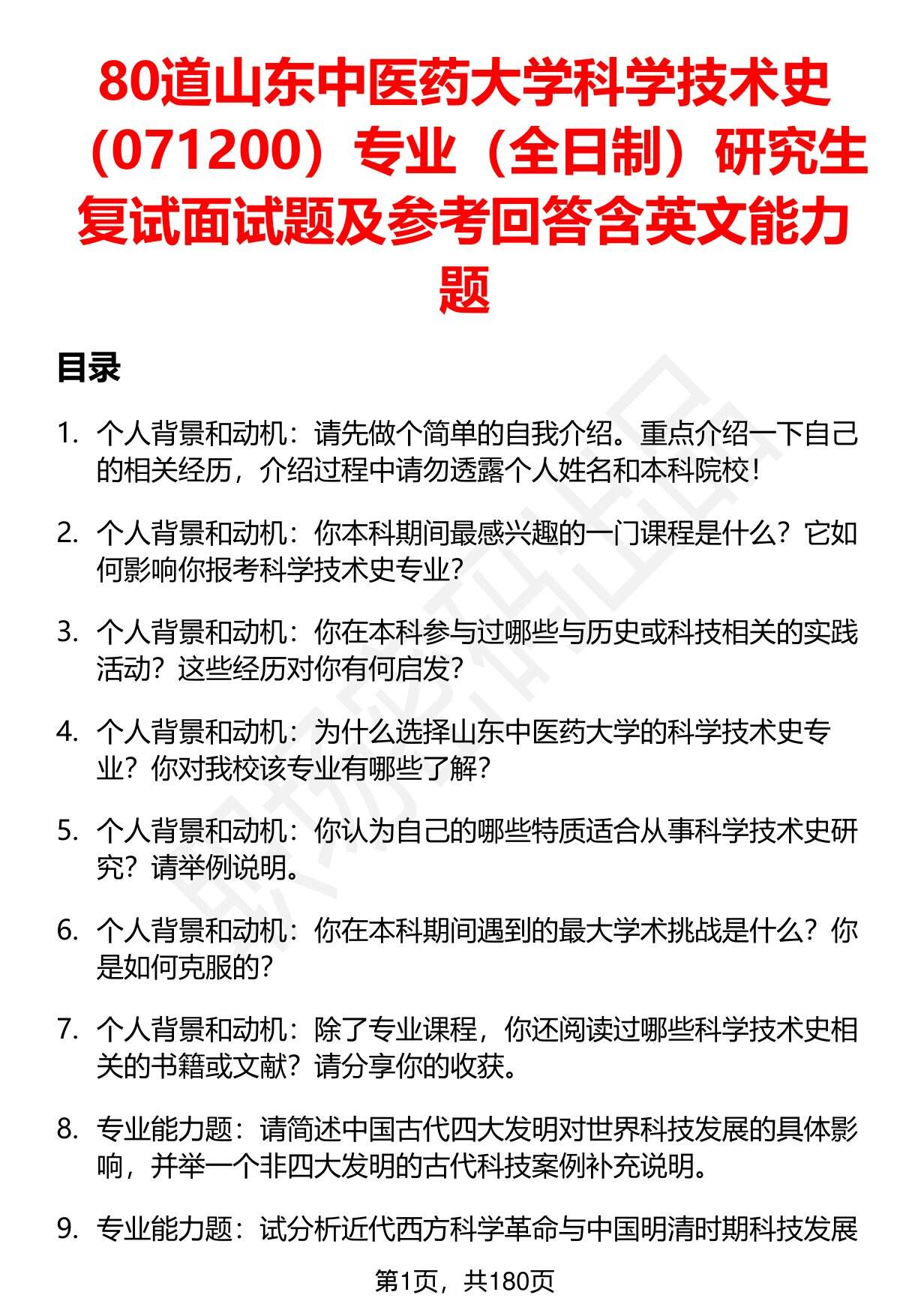 80道山东中医药大学科学技术史（071200）专业（全日制）研究生复试面试题及参考回答含英文能力题

目录

1. 个人背景和动机：请先做个简单的自我介绍。重点介绍一下自己的相关经历，介绍过程中请勿透露个人姓名和本科院校！

2. 个人背景和动机：你本科期间最感兴趣的一门课程是什么？它如何影响你报考科学技术史专业？

3. 个人背景和动机：你在本科参与过哪些与历史或科技相关的实践活动？这些经历对你有何启发？

4. 个人背景和动机：为什么选择山东中医药大学的科学技术史专业？你对我校该专业有哪些了解？

5. 个人背景和动机：你认为自己的哪些特质适合从事科学技术史研究？请举例说明。

6. 个人背景和动机：你在本科期间遇到的最大学术挑战是什么？你是如何克服的？

7. 个人背景和动机：除了专业课程，你还阅读过哪些科学技术史相关的书籍或文献？请分享你的收获。

8. 专业能力题：请简述中国古代四大发明对世界科技发展的具体影响，并举一个非四大发明的古代科技案例补充说明。

9. 专业能力题：试分析近代西方科学革命与中国明清时期科技发展

第1页，共180页